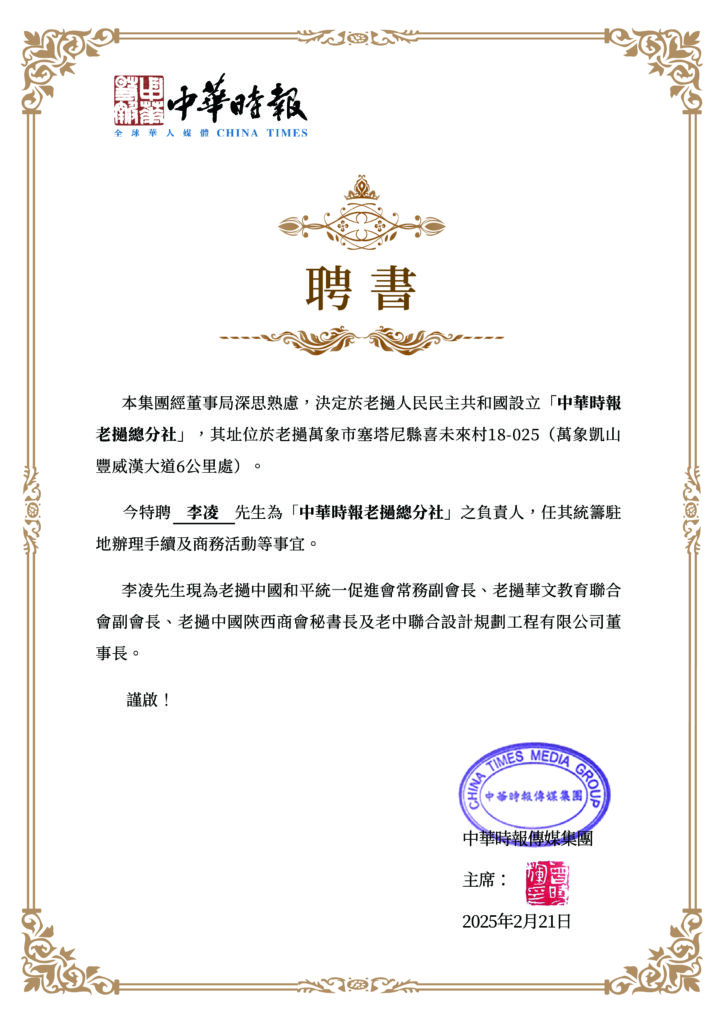 中華時報
全球華人媒體 CHINA TIMES

聘書

本集團經董事局深思熟慮，決定於老撾人民民主共和國設立「中華時報老撾總分社」，其址位於老撾萬象市塞塔尼縣喜未來村18-025（萬象凱山豐威漢大道6公里處）。

今特聘 李凌 先生為「中華時報老撾總分社」之負責人，任其統籌駐地辦理手續及商務活動等事宜。

李凌先生現為老撾中國和平統一促進會常務副會長、老撾華文教育聯合會副會長、老撾中國陝西商會秘書長及老中聯合設計規劃工程有限公司董事長。

謹啟！

CHINA TIMES MEDIA GROUP
中華時報傳媒集團

中華時報傳媒集團

主席：

2025年2月21日